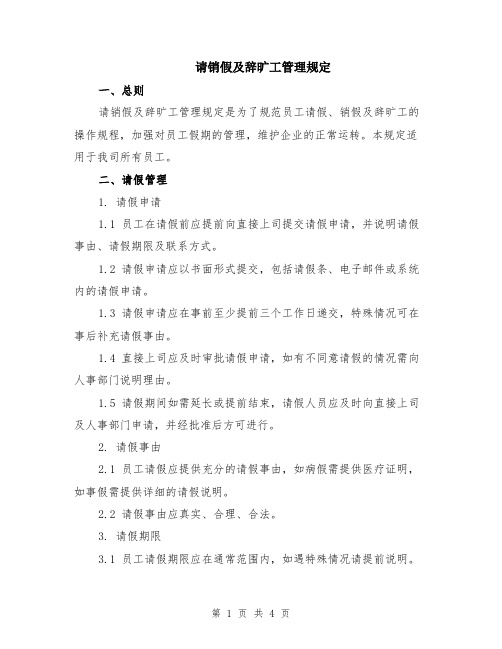 请销假及辞旷工管理规定

一、总则

请销假及辞旷工管理规定是为了规范员工请假、销假及辞旷工的操作规程，加强对员工假期的管理，维护企业的正常运转。本规定适用于我司所有员工。

二、请假管理

1. 请假申请

1.1 员工在请假前应提前向直接上司提交请假申请，并说明请假事由、请假期限及联系方式。

1.2 请假申请应以书面形式提交，包括请假条、电子邮件或系统内的请假申请。

1.3 请假申请应在事前至少提前三个工作日递交，特殊情况可在事后补充请假事由。

1.4 直接上司应及时审批请假申请，如有不同意请假的情况需向人事部门说明理由。

1.5 请假期间如需延长或提前结束，请假人员应及时向直接上司及人事部门申请，并经批准后方可进行。

2. 请假事由

2.1 员工请假应提供充分的请假事由，如病假需提供医疗证明，如事假需提供详细的请假说明。

2.2 请假事由应真实、合理、合法。

3. 请假期限

3.1 员工请假期限应在通常范围内，如遇特殊情况请提前说明。

第 1 页 共 4 页